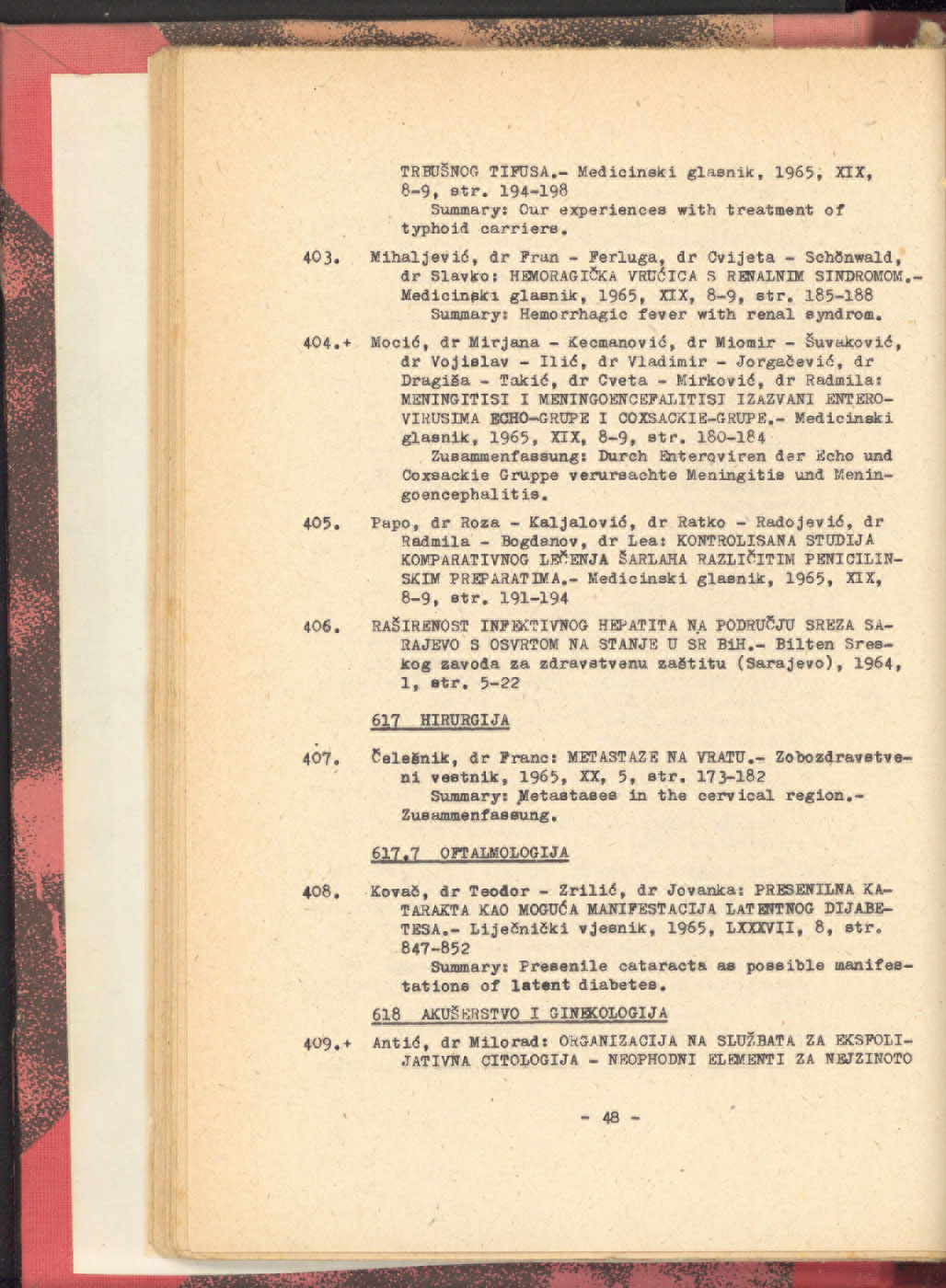 TRBUŠNOG TIFUSA.- Medicinski glasnik, 1965, XIX, 8-9, str. 194-198
Summary: Our experiences with treatment of typhoid carriers.

403. Mihaljević, dr Fran - Ferluga, dr Cvijeta - Schönwald, dr Slavko: HEMORAGIČKA VRUĆICA S RENALNIM SINDROMOM.- Medicinski glasnik, 1965, XIX, 8-9, str. 185-188
Summary: Hemorrhagic fever with renal syndrom.

404.+ Mocić, dr Mirjana - Kecmanović, dr Miomir - Šuvaković, dr Vojislav - Ilić, dr Vladimir - Jorgačević, dr Dragiša - Takić, dr Cveta - Mirković, dr Radmila: MENINGITISI I MENINGOENCEFALITISI IZAZVANI ENTEROVIRUSIMA ECHO-GRUPE I COXSACKIE-GRUPE.- Medicinski glasnik, 1965, XIX, 8-9, str. 180-184
Zusammenfassung: Durch Enteroviren der Echo und Coxsackie Gruppe verursachte Meningitis und Meningoencephalitis.

405. Papo, dr Roza - Kaljalović, dr Ratko - Radojević, dr Radmila - Bogdanov, dr Lea: KONTROLISANA STUDIJA KOMPARATIVNOG LEČENJA ŠARLAHA RAZLIČITIM PENICILINSKIM PREPARATIMA.- Medicinski glasnik, 1965, XIX, 8-9, str. 191-194

406. RAŠIRENOST INFEKTIVNOG HEPATITA NA PODRUČJU SREZA SARAJEVO S OSVRTOM NA STANJE U SR BiH.- Bilten Sreskog zavoda za zdravstvenu zaštitu (Sarajevo), 1964, 1, str. 5-22

617 HIRURGIJA

407. Čelešnik, dr Franc: METASTAZE NA VRATU.- Zobozdravstveni vestnik, 1965, XX, 5, str. 173-182
Summary: Metastases in the cervical region.- Zusammenfassung.

617.7 OFTALMOLOGIJA

408. Kovač, dr Teodor - Zrilić, dr Jovanka: PRESENILNA KATARAKTA KAO MOGUĆA MANIFESTACIJA LATENTNOG DIJABETESA.- Liječnički vjesnik, 1965, LXXXVII, 8, str. 847-852
Summary: Presenile cataracta as possible manifestations of latent diabetes.

618 AKUŠERSTVO I GINEKOLOGIJA

409.+ Antić, dr Milorad: ORGANIZACIJA NA SLUŽBATA ZA EKSFOLIJATIVNA CITOLOGIJA - NEOPHODNI ELEMENTI ZA NEJZINOTO

- 48 -